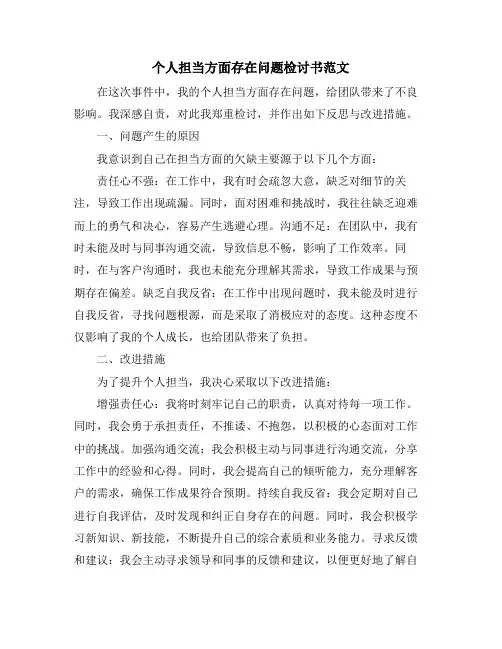 个人担当方面存在问题检讨书范文

在这次事件中，我的个人担当方面存在问题，给团队带来了不良影响。我深感自责，对此我郑重检讨，并作出如下反思与改进措施。

一、问题产生的原因

我意识到自己在担当方面的欠缺主要源于以下几个方面：

责任心不强：在工作中，我有时会疏忽大意，缺乏对细节的关注，导致工作出现疏漏。同时，面对困难和挑战时，我往往缺乏迎难而上的勇气和决心，容易产生逃避心理。沟通不足：在团队中，我有时未能及时与同事沟通交流，导致信息不畅，影响了工作效率。同时，在与客户沟通时，我也未能充分理解其需求，导致工作成果与预期存在偏差。缺乏自我反省：在工作中出现问题时，我未能及时进行自我反省，寻找问题根源，而是采取了消极应对的态度。这种态度不仅影响了我的个人成长，也给团队带来了负担。

二、改进措施

为了提升个人担当，我决心采取以下改进措施：

增强责任心：我将时刻牢记自己的职责，认真对待每一项工作。同时，我会勇于承担责任，不推诿、不抱怨，以积极的心态面对工作中的挑战。加强沟通交流：我会积极主动与同事进行沟通交流，分享工作中的经验和心得。同时，我会提高自己的倾听能力，充分理解客户的需求，确保工作成果符合预期。持续自我反省：我会定期对自己进行自我评估，及时发现和纠正自身存在的问题。同时，我会积极学习新知识、新技能，不断提升自己的综合素质和业务能力。寻求反馈和建议：我会主动寻求领导和同事的反馈和建议，以便更好地了解自